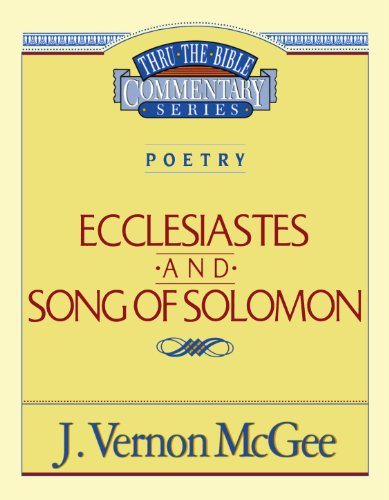 THRU·THE·BIBLE
COMMENTARY
SERIES

POETRY

ECCLESIASTES
·AND·
SONG OF SOLOMON

J. Vernon McGee